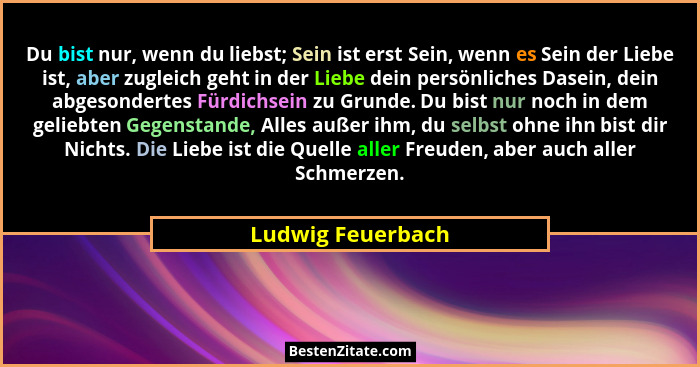 Du bist nur, wenn du liebst; Sein ist erst Sein, wenn es Sein der Liebe ist, aber zugleich geht in der Liebe dein persönliches Dasein, dein abgesondertes Fürdichsein zu Grunde. Du bist nur noch in dem geliebten Gegenstande, Alles außer ihm, du selbst ohne ihn bist dir Nichts. Die Liebe ist die Quelle aller Freuden, aber auch aller Schmerzen.

Ludwig Feuerbach

BestenZitate.com